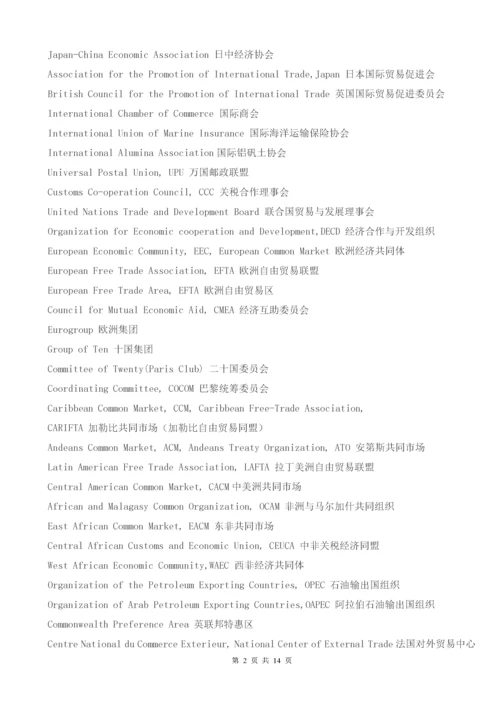 Japan-China Economic Association 日中经济协会
Association for the Promotion of International Trade,Japan 日本国际贸易促进会
British Council for the Promotion of International Trade 英国国际贸易促进委员会
International Chamber of Commerce 国际商会
International Union of Marine Insurance 国际海洋运输保险协会
International Alumina Association 国际铝矾土协会
Universal Postal Union, UPU 万国邮政联盟
Customs Co-operation Council, CCC 关税合作理事会
United Nations Trade and Development Board 联合国贸易与发展理事会
Organization for Economic cooperation and Development,DECD 经济合作与开发组织
European Economic Community, EEC, European Common Market 欧洲经济共同体
European Free Trade Association, EFTA 欧洲自由贸易联盟
European Free Trade Area, EFTA 欧洲自由贸易区
Council for Mutual Economic Aid, CMEA 经济互助委员会
Eurogroup 欧洲集团
Group of Ten 十国集团
Committee of Twenty(Paris Club) 二十国委员会
Coordinating Committee, COCOM 巴黎统筹委员会
Caribbean Common Market, CCM, Caribbean Free-Trade Association, CARIFTA 加勒比共同市场（加勒比自由贸易同盟）
Andeans Common Market, ACM, Andeans Treaty Organization, ATO 安第斯共同市场
Latin American Free Trade Association, LAFTA 拉丁美洲自由贸易联盟
Central American Common Market, CACM 中美洲共同市场
African and Malagasy Common Organization, OCAM 非洲与马尔加什共同组织
East African Common Market, EACM 东非共同市场
Central African Customs and Economic Union, CEUCA 中非关税经济同盟
West African Economic Community,WAEC 西非经济共同体
Organization of the Petroleum Exporting Countries, OPEC 石油输出国组织
Organization of Arab Petroleum Exporting Countries,OAPEC 阿拉伯石油输出国组织
Commonwealth Preference Area 英联邦特惠区
Centre National du Commerce Exterieur, National Center of External Trade 法国对外贸易中心
第 2 页 共 14 页